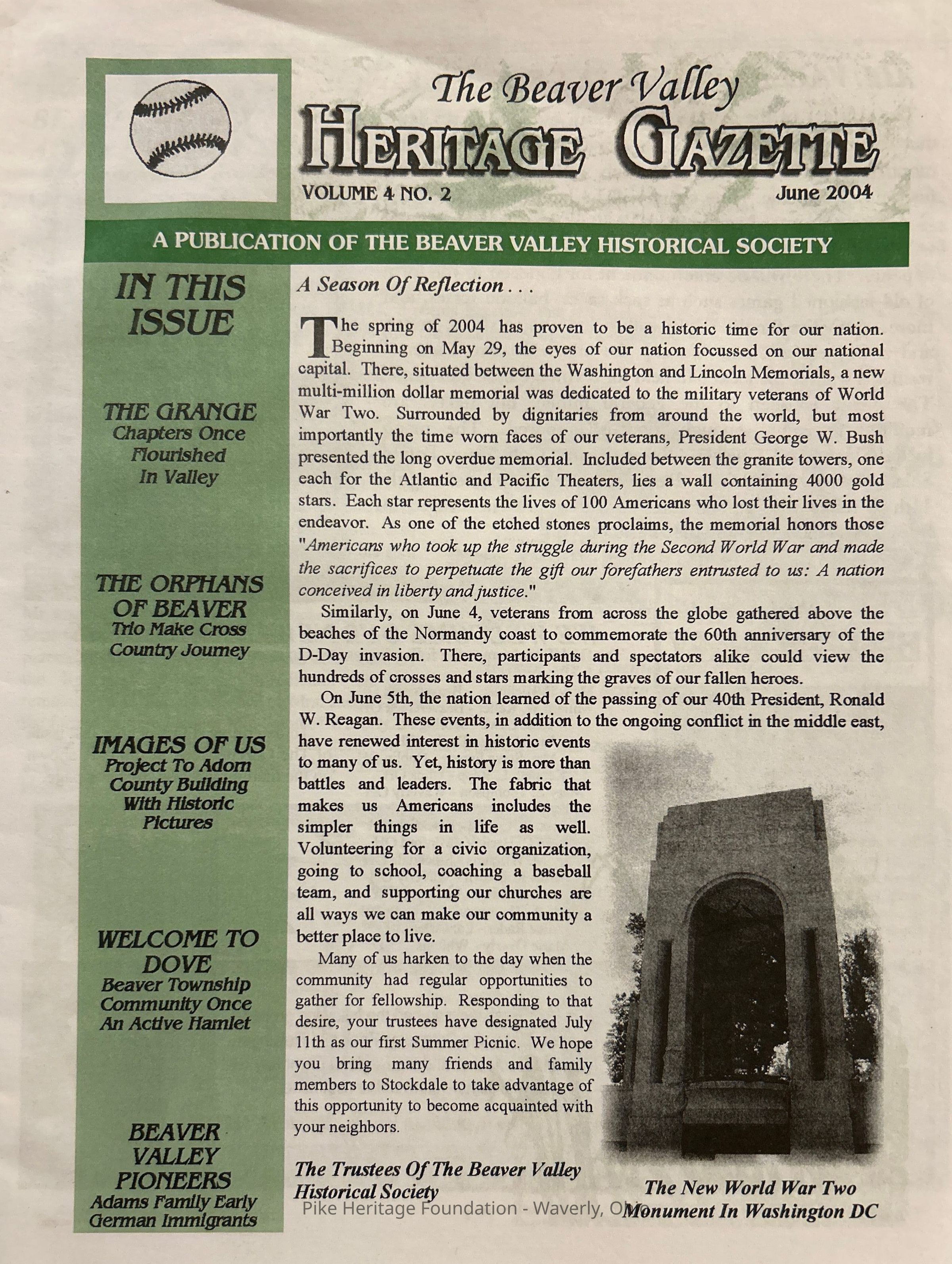 The Beaver Valley
HERITAGE GAZETTE
VOLUME 4 NO. 2
June 2004

A PUBLICATION OF THE BEAVER VALLEY HISTORICAL SOCIETY

IN THIS ISSUE

THE GRANGE
Chapters Once Flourished In Valley

THE ORPHANS OF BEAVER
Trio Make Cross Country Journey

IMAGES OF US
Project To Adorn County Building With Historic Pictures

WELCOME TO DOVE
Beaver Township Community Once An Active Hamlet

BEAVER VALLEY PIONEERS
Adams Family Early German Immigrants

A Season Of Reflection . . .

The spring of 2004 has proven to be a historic time for our nation. Beginning on May 29, the eyes of our nation focussed on our national capital. There, situated between the Washington and Lincoln Memorials, a new multi-million dollar memorial was dedicated to the military veterans of World War Two. Surrounded by dignitaries from around the world, but most importantly the time worn faces of our veterans, President George W. Bush presented the long overdue memorial. Included between the granite towers, one each for the Atlantic and Pacific Theaters, lies a wall containing 4000 gold stars. Each star represents the lives of 100 Americans who lost their lives in the endeavor. As one of the etched stones proclaims, the memorial honors those "Americans who took up the struggle during the Second World War and made the sacrifices to perpetuate the gift our forefathers entrusted to us: A nation conceived in liberty and justice."

Similarly, on June 4, veterans from across the globe gathered above the beaches of the Normandy coast to commemorate the 60th anniversary of the D-Day invasion. There, participants and spectators alike could view the hundreds of crosses and stars marking the graves of our fallen heroes.

On June 5th, the nation learned of the passing of our 40th President, Ronald W. Reagan. These events, in addition to the ongoing conflict in the middle east, have renewed interest in historic events to many of us. Yet, history is more than battles and leaders. The fabric that makes us Americans includes the simpler things in life as well. Volunteering for a civic organization, going to school, coaching a baseball team, and supporting our churches are all ways we can make our community a better place to live.

Many of us harken to the day when the community had regular opportunities to gather for fellowship. Responding to that desire, your trustees have designated July 11th as our first Summer Picnic. We hope you bring many friends and family members to Stockdale to take advantage of this opportunity to become acquainted with your neighbors.

The Trustees Of The Beaver Valley Historical Society

The New World War Two Monument In Washington DC

Pike Heritage Foundation - Waverly, Ohio